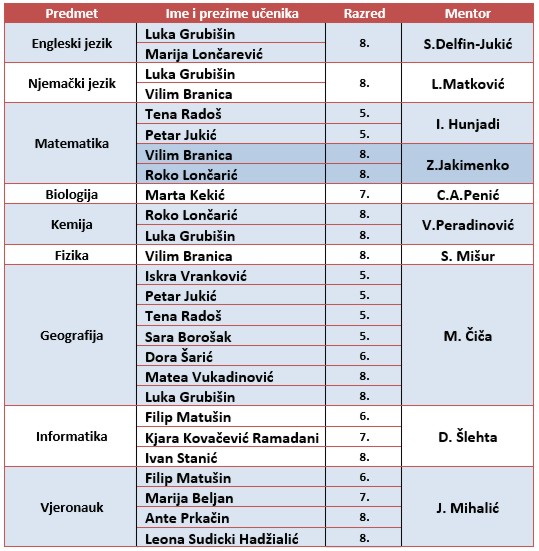 | Predmet | Ime i prezime učenika | Razred | Mentor |
|---|---|---|---|
| Engleski jezik | Luka Grubišin | 8. | S.Delfin-Jukić |
| | Marija Lončarević | | |
| Njemački jezik | Luka Grubišin | 8. | L.Matković |
| | Vilim Branica | | |
| Matematika | Tena Radoš | 5. | I. Hunjadi |
| | Petar Jukić | 5. | |
| | Vilim Branica | 8. | Z.Jakimenko |
| | Roko Lončarić | 8. | |
| Biologija | Marta Kekić | 7. | C.A.Penić |
| Kemija | Roko Lončarić | 8. | V.Peradinović |
| | Luka Grubišin | 8. | |
| Fizika | Vilim Branica | 8. | S. Mišur |
| Geografija | Iskra Vranković | 5. | M. Čiča |
| | Petar Jukić | 5. | |
| | Tena Radoš | 5. | |
| | Sara Borošak | 5. | |
| | Dora Šarić | 6. | |
| | Matea Vukadinović | 8. | |
| | Luka Grubišin | 8. | |
| Informatika | Filip Matušin | 6. | D. Šlehta |
| | Kjara Kovačević Ramadani | 7. | |
| | Ivan Stanić | 8. | |
| Vjeronauk | Filip Matušin | 6. | J. Mihalić |
| | Marija Beljan | 7. | |
| | Ante Prkačin | 8. | |
| | Leona Sudicki Hadžialić | 8. | |